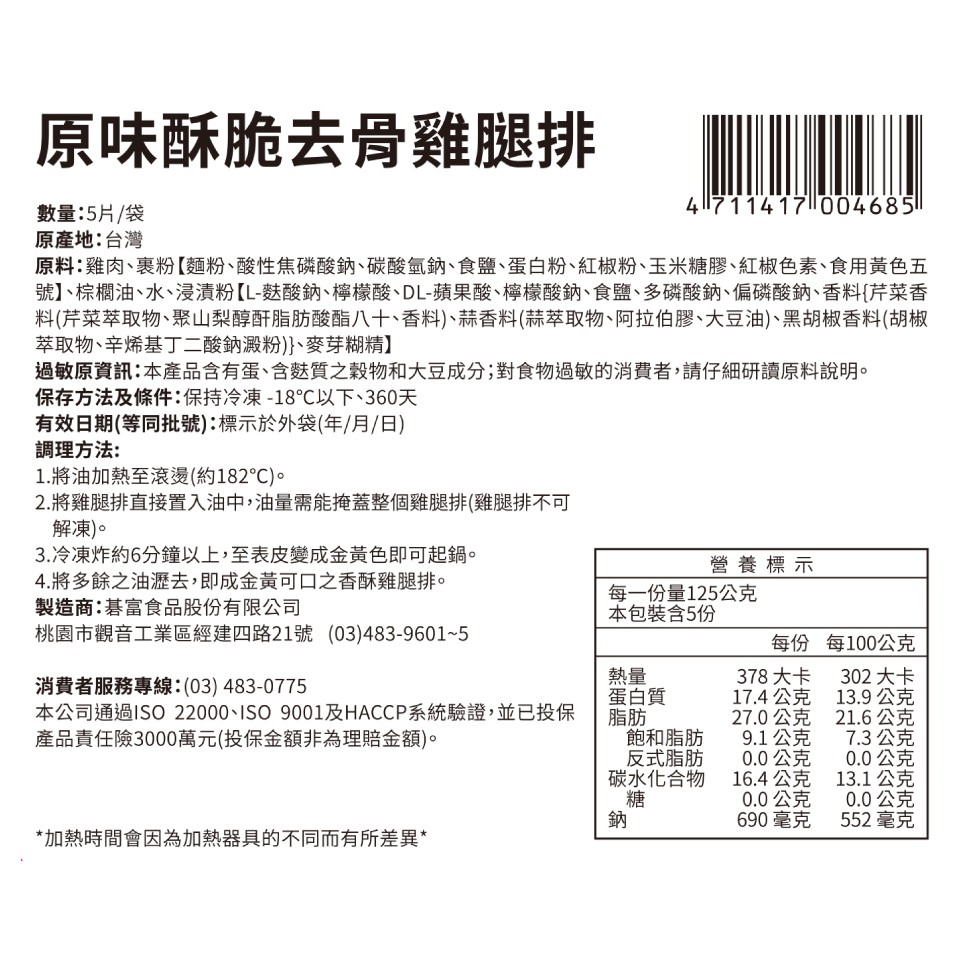 原味酥脆去骨雞腿排

4 711417 004685

數量:5片/袋
原產地:台灣
原料:雞肉、裹粉【麵粉、酸性焦磷酸鈉、碳酸氫鈉、食鹽、蛋白粉、紅椒粉、玉米糖膠、紅椒色素、食用黃色五號】、棕櫚油、水、浸漬粉【L-麩酸鈉、檸檬酸、DL-蘋果酸、檸檬酸鈉、食鹽、多磷酸鈉、偏磷酸鈉、香料{芹菜香料(芹菜萃取物、聚山梨醇酐脂肪酸酯八十、香料)、蒜香料(蒜萃取物、阿拉伯膠、大豆油)、黑胡椒香料(胡椒萃取物、辛烯基丁二酸鈉澱粉)}、麥芽糊精】
過敏原資訊:本產品含有蛋、含麩質之穀物和大豆成分;對食物過敏的消費者,請仔細研讀原料說明。
保存方法及條件:保持冷凍 -18°C以下、360天
有效日期(等同批號):標示於外袋(年/月/日)
調理方法:
1.將油加熱至滾燙(約182°C)。
2.將雞腿排直接置入油中,油量需能掩蓋整個雞腿排(雞腿排不可解凍)。
3.冷凍炸約6分鐘以上,至表皮變成金黃色即可起鍋。
4.將多餘之油瀝去,即成金黃可口之香酥雞腿排。
製造商:碁富食品股份有限公司
桃園市觀音工業區經建四路21號 (03)483-9601~5

消費者服務專線:(03) 483-0775
本公司通過ISO 22000、ISO 9001及HACCP系統驗證,並已投保產品責任險3000萬元(投保金額非為理賠金額)。

*加熱時間會因為加熱器具的不同而有所差異*

營養標示
每一份量125公克
本包裝含5份

| | 每份 | 每100公克 |
|---|---|---|
| 熱量 | 378 大卡 | 302 大卡 |
| 蛋白質 | 17.4 公克 | 13.9 公克 |
| 脂肪 | 27.0 公克 | 21.6 公克 |
| 飽和脂肪 | 9.1 公克 | 7.3 公克 |
| 反式脂肪 | 0.0 公克 | 0.0 公克 |
| 碳水化合物 | 16.4 公克 | 13.1 公克 |
| 糖 | 0.0 公克 | 0.0 公克 |
| 鈉 | 690 毫克 | 552 毫克 |